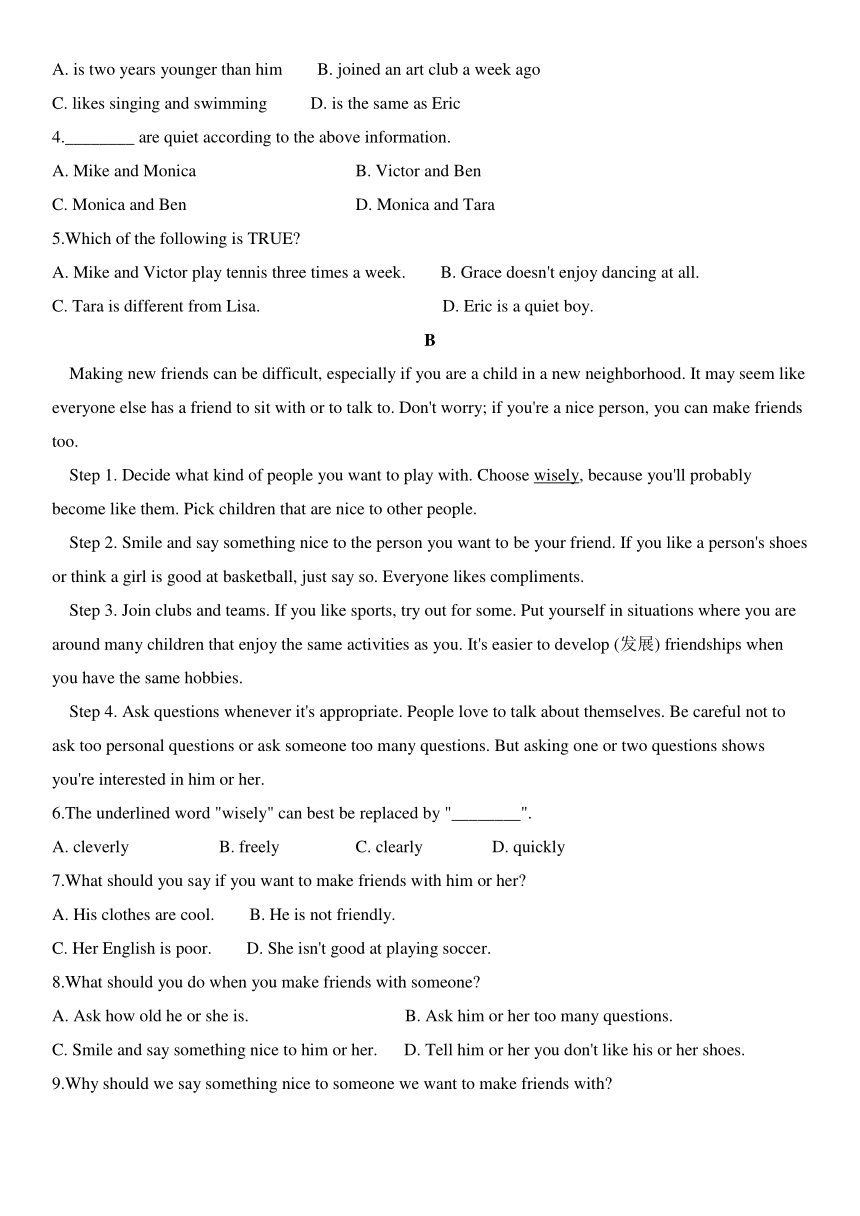 A. is two years younger than him B. joined an art club a week ago

C. likes singing and swimming D. is the same as Eric

4.________ are quiet according to the above information.

A. Mike and Monica B. Victor and Ben

C. Monica and Ben D. Monica and Tara

5.Which of the following is TRUE?

A. Mike and Victor play tennis three times a week. B. Grace doesn't enjoy dancing at all.

C. Tara is different from Lisa. D. Eric is a quiet boy.

B

Making new friends can be difficult, especially if you are a child in a new neighborhood. It may seem like everyone else has a friend to sit with or to talk to. Don't worry; if you're a nice person, you can make friends too.

Step 1. Decide what kind of people you want to play with. Choose wisely, because you'll probably become like them. Pick children that are nice to other people.

Step 2. Smile and say something nice to the person you want to be your friend. If you like a person's shoes or think a girl is good at basketball, just say so. Everyone likes compliments.

Step 3. Join clubs and teams. If you like sports, try out for some. Put yourself in situations where you are around many children that enjoy the same activities as you. It's easier to develop (发展) friendships when you have the same hobbies.

Step 4. Ask questions whenever it's appropriate. People love to talk about themselves. Be careful not to ask too personal questions or ask someone too many questions. But asking one or two questions shows you're interested in him or her.

6.The underlined word "wisely" can best be replaced by "________".

A. cleverly B. freely C. clearly D. quickly

7.What should you say if you want to make friends with him or her?

A. His clothes are cool. B. He is not friendly.

C. Her English is poor. D. She isn't good at playing soccer.

8.What should you do when you make friends with someone?

A. Ask how old he or she is. B. Ask him or her too many questions.

C. Smile and say something nice to him or her. D. Tell him or her you don't like his or her shoes.

9.Why should we say something nice to someone we want to make friends with?